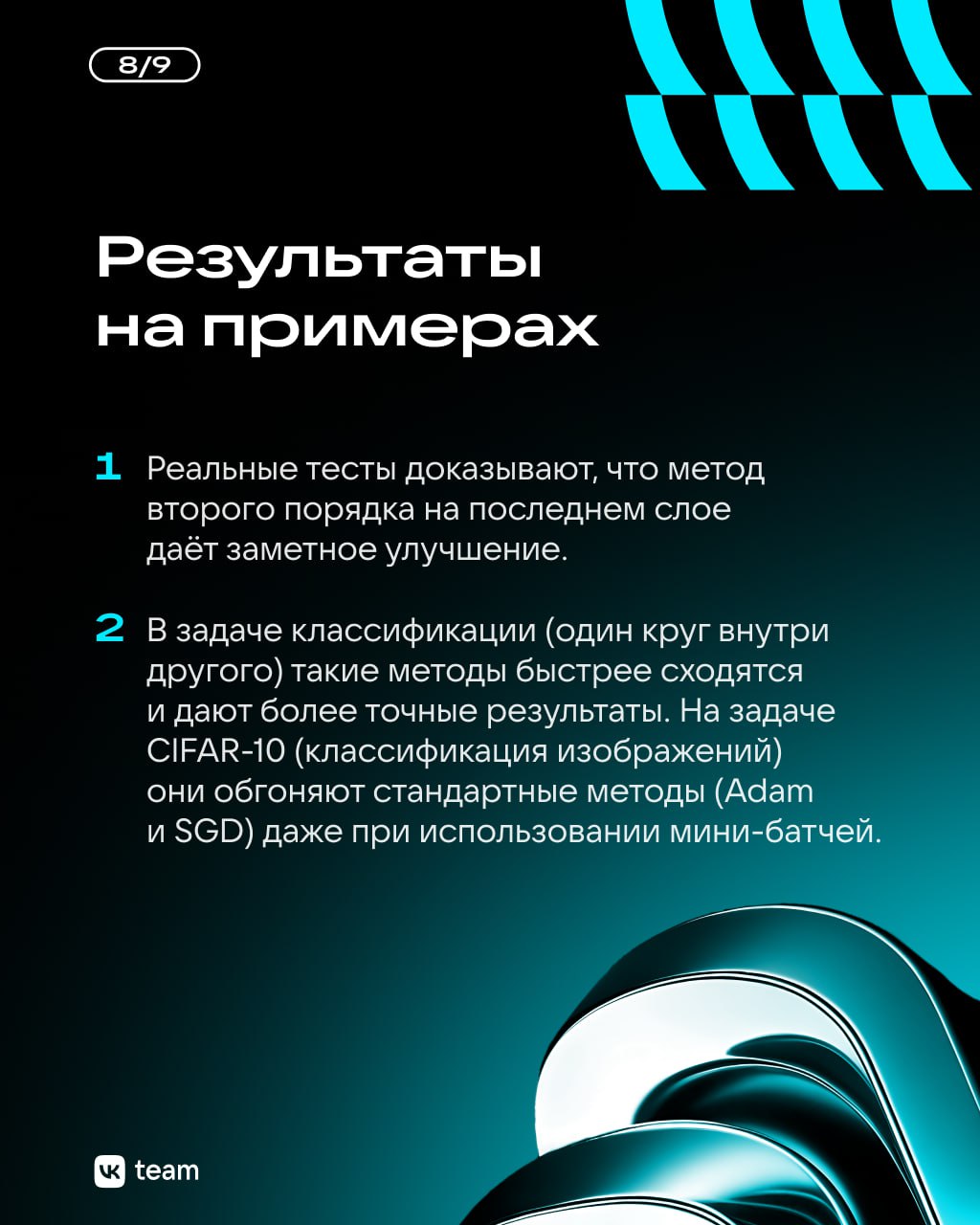 8/9

Результаты на примерах

1 Реальные тесты доказывают, что метод второго порядка на последнем слое даёт заметное улучшение.

2 В задаче классификации (один круг внутри другого) такие методы быстрее сходятся и дают более точные результаты. На задаче CIFAR-10 (классификация изображений) они обгоняют стандартные методы (Adam и SGD) даже при использовании мини-батчей.

VK team